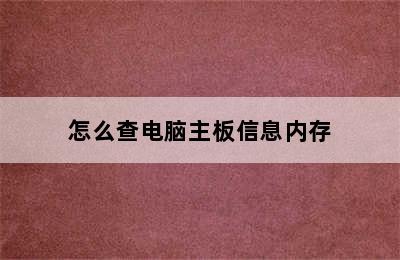 怎么查电脑主板信息内存